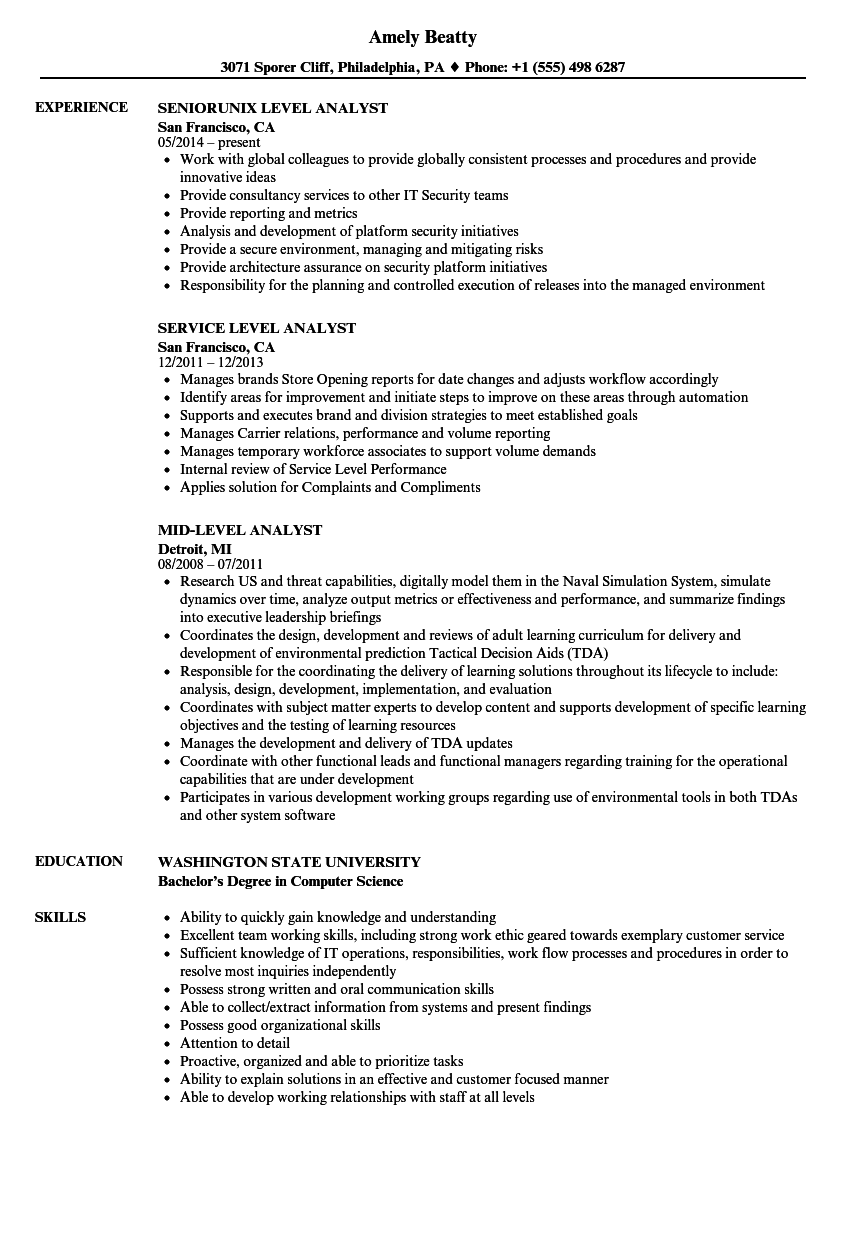 Amely Beatty

3071 Sporer Cliff, Philadelphia, PA ♦ Phone: +1 (555) 498 6287

EXPERIENCE

SENIORUNIX LEVEL ANALYST
San Francisco, CA
05/2014 – present
- Work with global colleagues to provide globally consistent processes and procedures and provide innovative ideas
- Provide consultancy services to other IT Security teams
- Provide reporting and metrics
- Analysis and development of platform security initiatives
- Provide a secure environment, managing and mitigating risks
- Provide architecture assurance on security platform initiatives
- Responsibility for the planning and controlled execution of releases into the managed environment

SERVICE LEVEL ANALYST
San Francisco, CA
12/2011 – 12/2013
- Manages brands Store Opening reports for date changes and adjusts workflow accordingly
- Identify areas for improvement and initiate steps to improve on these areas through automation
- Supports and executes brand and division strategies to meet established goals
- Manages Carrier relations, performance and volume reporting
- Manages temporary workforce associates to support volume demands
- Internal review of Service Level Performance
- Applies solution for Complaints and Compliments

MID-LEVEL ANALYST
Detroit, MI
08/2008 – 07/2011
- Research US and threat capabilities, digitally model them in the Naval Simulation System, simulate dynamics over time, analyze output metrics or effectiveness and performance, and summarize findings into executive leadership briefings
- Coordinates the design, development and reviews of adult learning curriculum for delivery and development of environmental prediction Tactical Decision Aids (TDA)
- Responsible for the coordinating the delivery of learning solutions throughout its lifecycle to include: analysis, design, development, implementation, and evaluation
- Coordinates with subject matter experts to develop content and supports development of specific learning objectives and the testing of learning resources
- Manages the development and delivery of TDA updates
- Coordinate with other functional leads and functional managers regarding training for the operational capabilities that are under development
- Participates in various development working groups regarding use of environmental tools in both TDAs and other system software

EDUCATION

WASHINGTON STATE UNIVERSITY
Bachelor's Degree in Computer Science

SKILLS

- Ability to quickly gain knowledge and understanding
- Excellent team working skills, including strong work ethic geared towards exemplary customer service
- Sufficient knowledge of IT operations, responsibilities, work flow processes and procedures in order to resolve most inquiries independently
- Possess strong written and oral communication skills
- Able to collect/extract information from systems and present findings
- Possess good organizational skills
- Attention to detail
- Proactive, organized and able to prioritize tasks
- Ability to explain solutions in an effective and customer focused manner
- Able to develop working relationships with staff at all levels